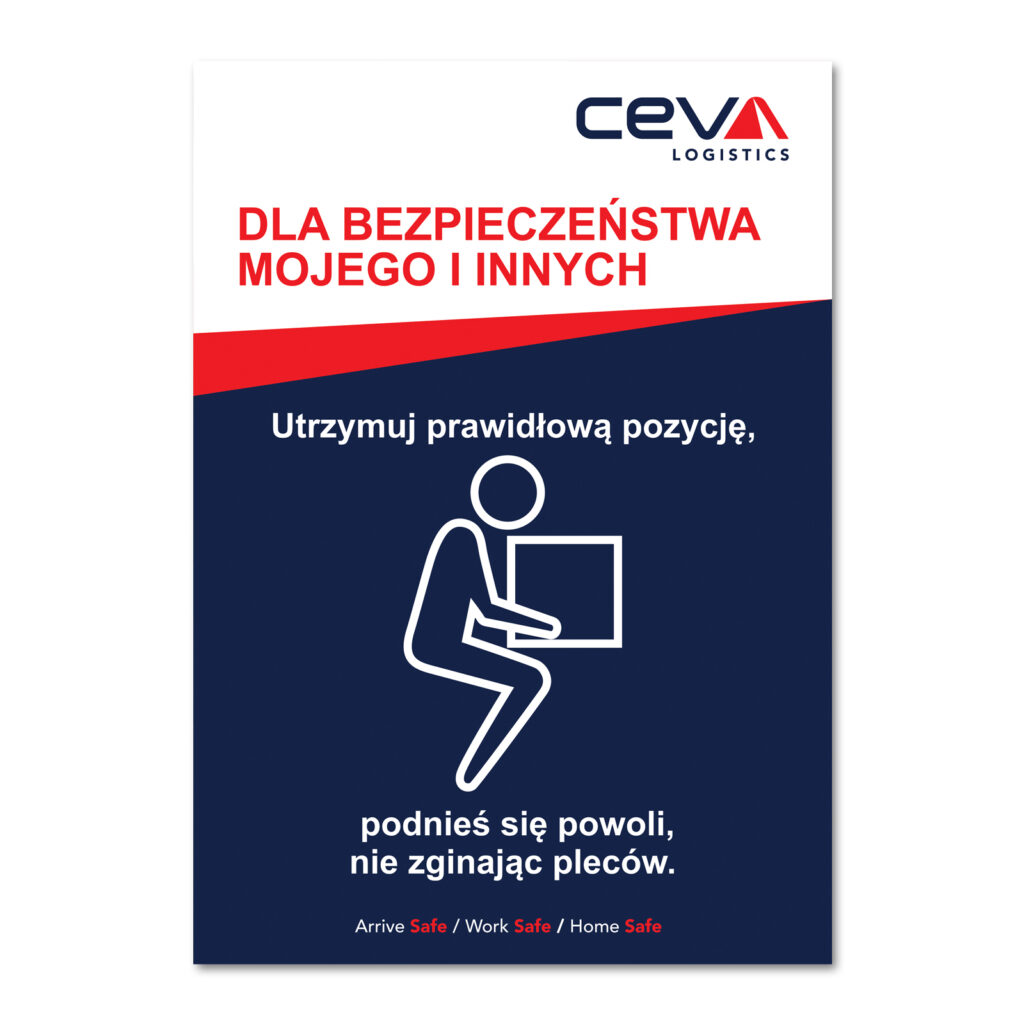 CEVA
LOGISTICS

DLA BEZPIECZEŃSTWA MOJEGO I INNYCH

Utrzymuj prawidłową pozycję,

podnieś się powoli, nie zginając pleców.

Arrive Safe / Work Safe / Home Safe